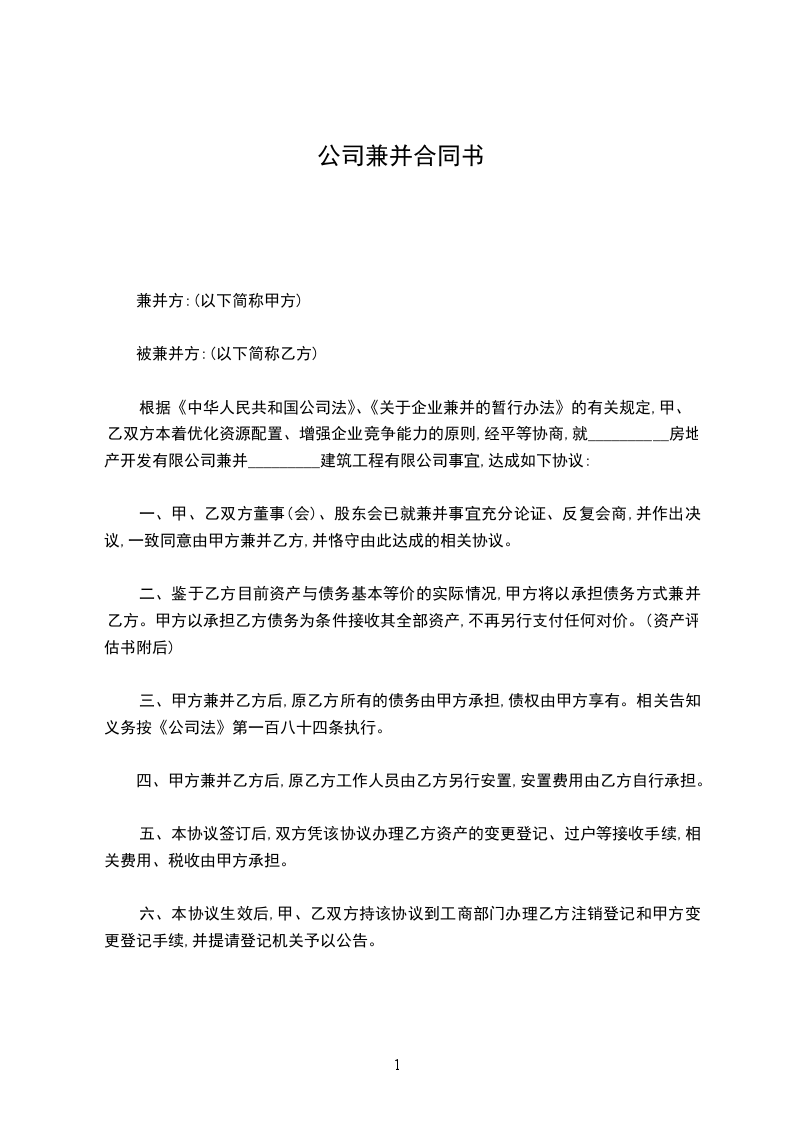 公司兼并合同书

兼并方:(以下简称甲方)

被兼并方:(以下简称乙方)

根据《中华人民共和国公司法》、《关于企业兼并的暂行办法》的有关规定,甲、乙双方本着优化资源配置、增强企业竞争能力的原则,经平等协商,就__________房地产开发有限公司兼并_________建筑工程有限公司事宜,达成如下协议:

一、甲、乙双方董事(会)、股东会已就兼并事宜充分论证、反复会商,并作出决议,一致同意由甲方兼并乙方,并恪守由此达成的相关协议。

二、鉴于乙方目前资产与债务基本等价的实际情况,甲方将以承担债务方式兼并乙方。甲方以承担乙方债务为条件接收其全部资产,不再另行支付任何对价。(资产评估书附后)

三、甲方兼并乙方后,原乙方所有的债务由甲方承担,债权由甲方享有。相关告知义务按《公司法》第一百八十四条执行。

四、甲方兼并乙方后,原乙方工作人员由乙方另行安置,安置费用由乙方自行承担。

五、本协议签订后,双方凭该协议办理乙方资产的变更登记、过户等接收手续,相关费用、税收由甲方承担。

六、本协议生效后,甲、乙双方持该协议到工商部门办理乙方注销登记和甲方变更登记手续,并提请登记机关予以公告。

1